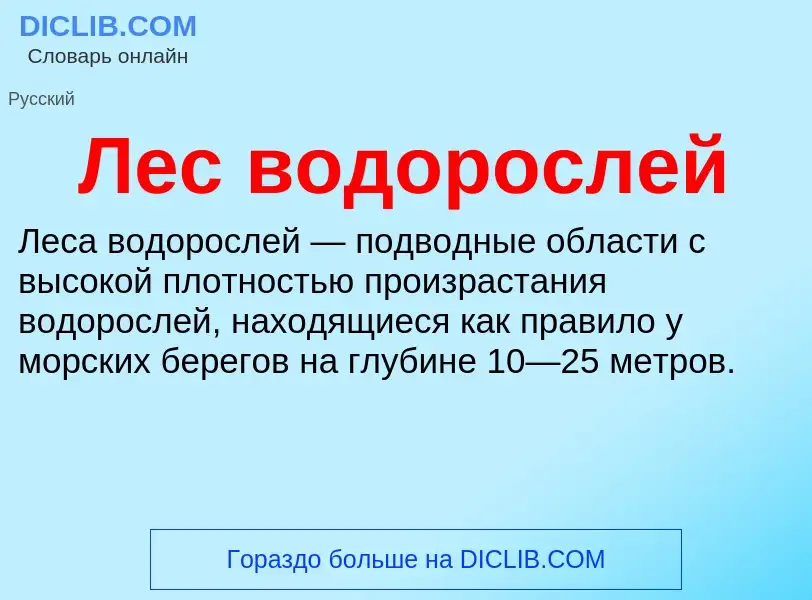 DICLIB.COM
Словарь онлайн

Русский

Лес водорослей

Леса водорослей — подводные области с высокой плотностью произрастания водорослей, находящиеся как правило у морских берегов на глубине 10—25 метров.

Гораздо больше на DICLIB.COM